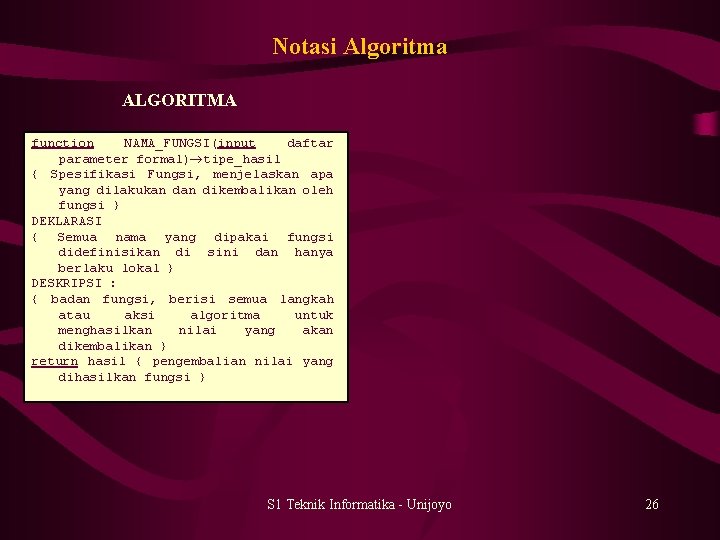 Notasi Algoritma

ALGORITMA

function NAMA_FUNGSI(input daftar parameter formal)→tipe_hasil
{ Spesifikasi Fungsi, menjelaskan apa yang dilakukan dan dikembalikan oleh fungsi }
DEKLARASI
{ Semua nama yang dipakai fungsi didefinisikan di sini dan hanya berlaku lokal }
DESKRIPSI :
{ badan fungsi, berisi semua langkah atau aksi algoritma untuk menghasilkan nilai yang akan dikembalikan }
return hasil { pengembalian nilai yang dihasilkan fungsi }

S1 Teknik Informatika - Unijoyo

26